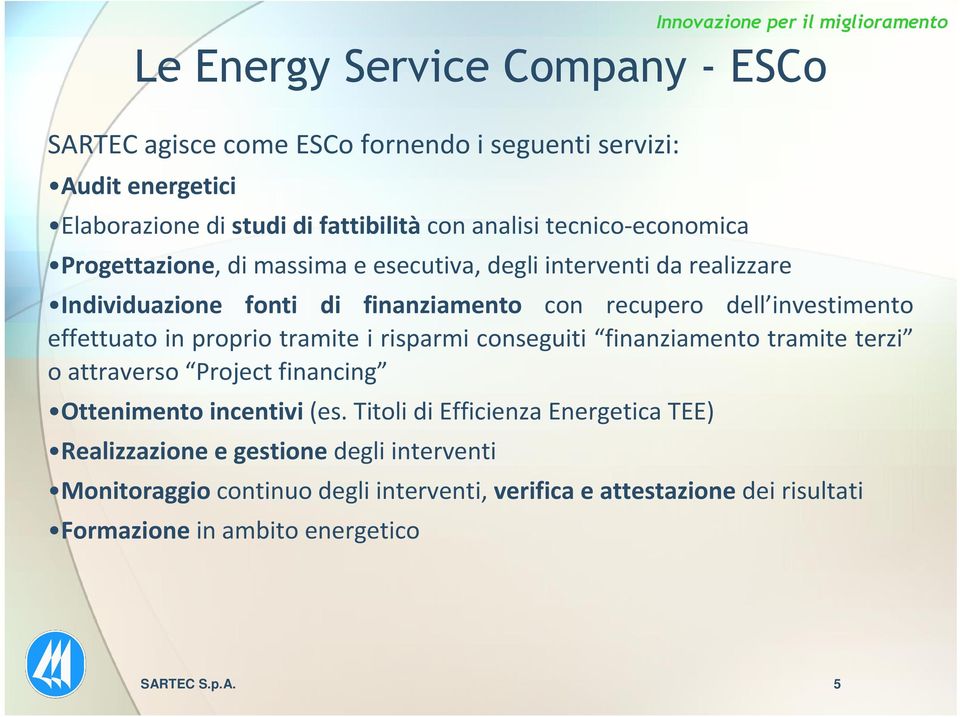 Innovazione per il miglioramento

Le Energy Service Company - ESCo

SARTEC agisce come ESCo fornendo i seguenti servizi:

•Audit energetici

•Elaborazione di studi di fattibilità con analisi tecnico-economica

•Progettazione, di massima e esecutiva, degli interventi da realizzare

•Individuazione fonti di finanziamento con recupero dell'investimento effettuato in proprio tramite i risparmi conseguiti "finanziamento tramite terzi" o attraverso "Project financing"

•Ottenimento incentivi (es. Titoli di Efficienza Energetica TEE)

•Realizzazione e gestione degli interventi

•Monitoraggio continuo degli interventi, verifica e attestazione dei risultati

•Formazione in ambito energetico

SARTEC S.p.A.

5